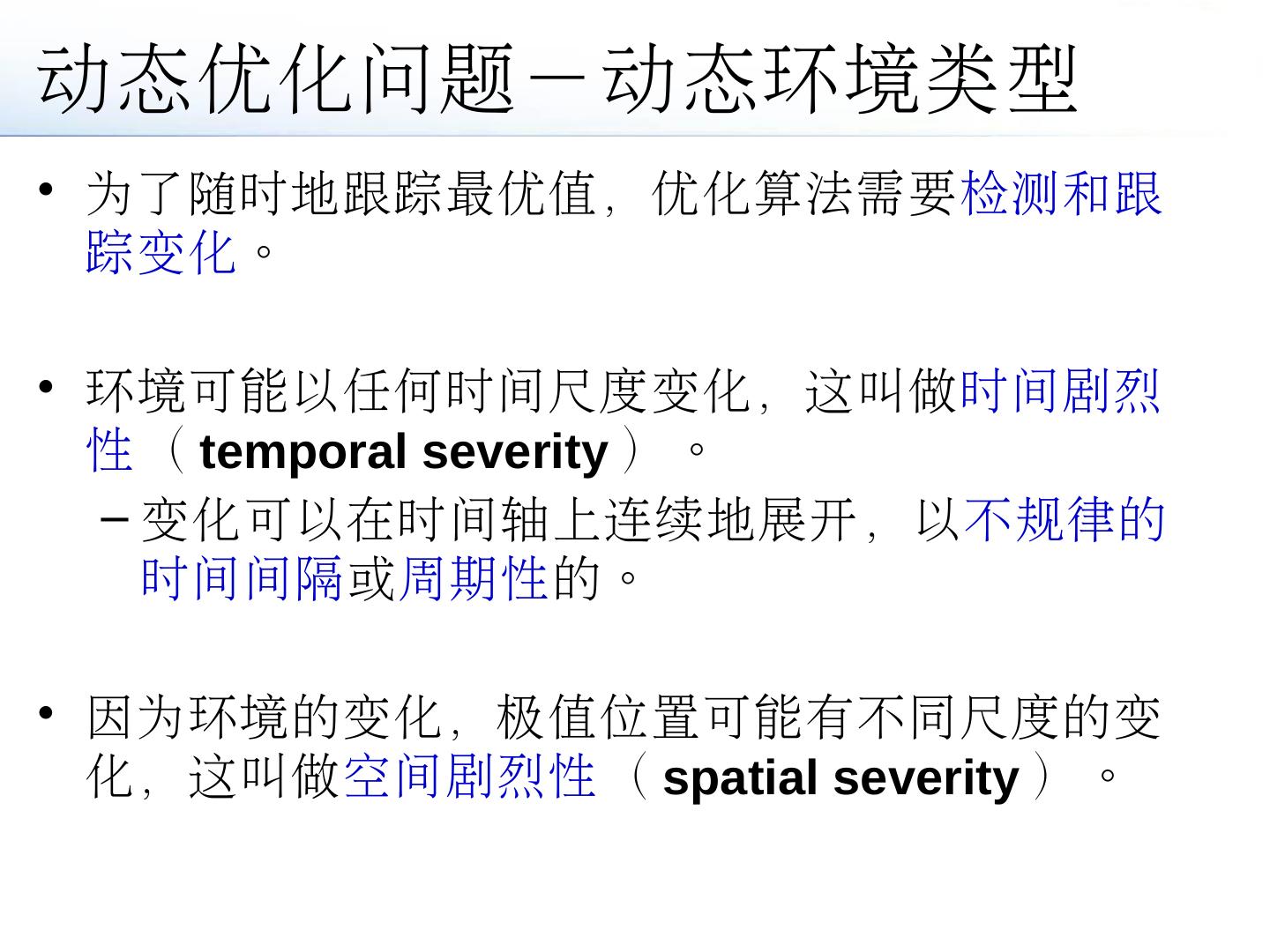 动态优化问题－动态环境类型

• 为了随时地跟踪最优值，优化算法需要检测和跟踪变化。

• 环境可能以任何时间尺度变化，这叫做时间剧烈性（temporal severity）。

- 变化可以在时间轴上连续地展开，以不规律的时间间隔或周期性的。

• 因为环境的变化，极值位置可能有不同尺度的变化，这叫做空间剧烈性（spatial severity）。